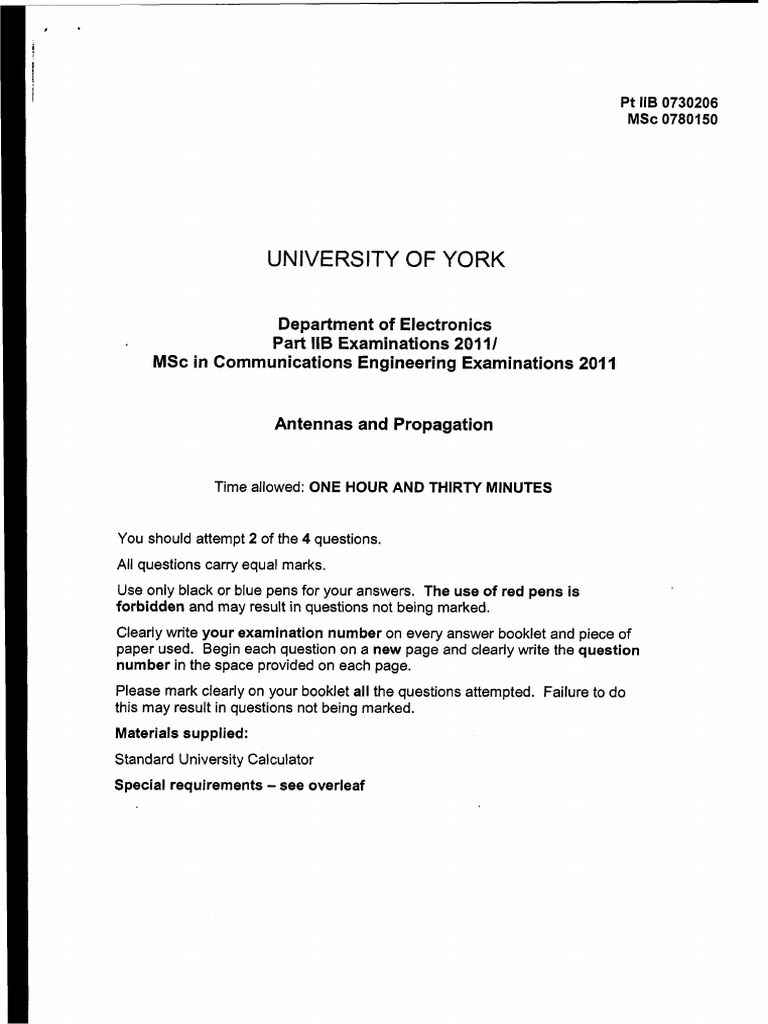 Pt IIB 0730206
MSc 0780150

UNIVERSITY OF YORK

Department of Electronics
Part IIB Examinations 2011/
MSc in Communications Engineering Examinations 2011

Antennas and Propagation

Time allowed: ONE HOUR AND THIRTY MINUTES

You should attempt 2 of the 4 questions.

All questions carry equal marks.

Use only black or blue pens for your answers. The use of red pens is forbidden and may result in questions not being marked.

Clearly write your examination number on every answer booklet and piece of paper used. Begin each question on a new page and clearly write the question number in the space provided on each page.

Please mark clearly on your booklet all the questions attempted. Failure to do this may result in questions not being marked.

Materials supplied:

Standard University Calculator

Special requirements – see overleaf